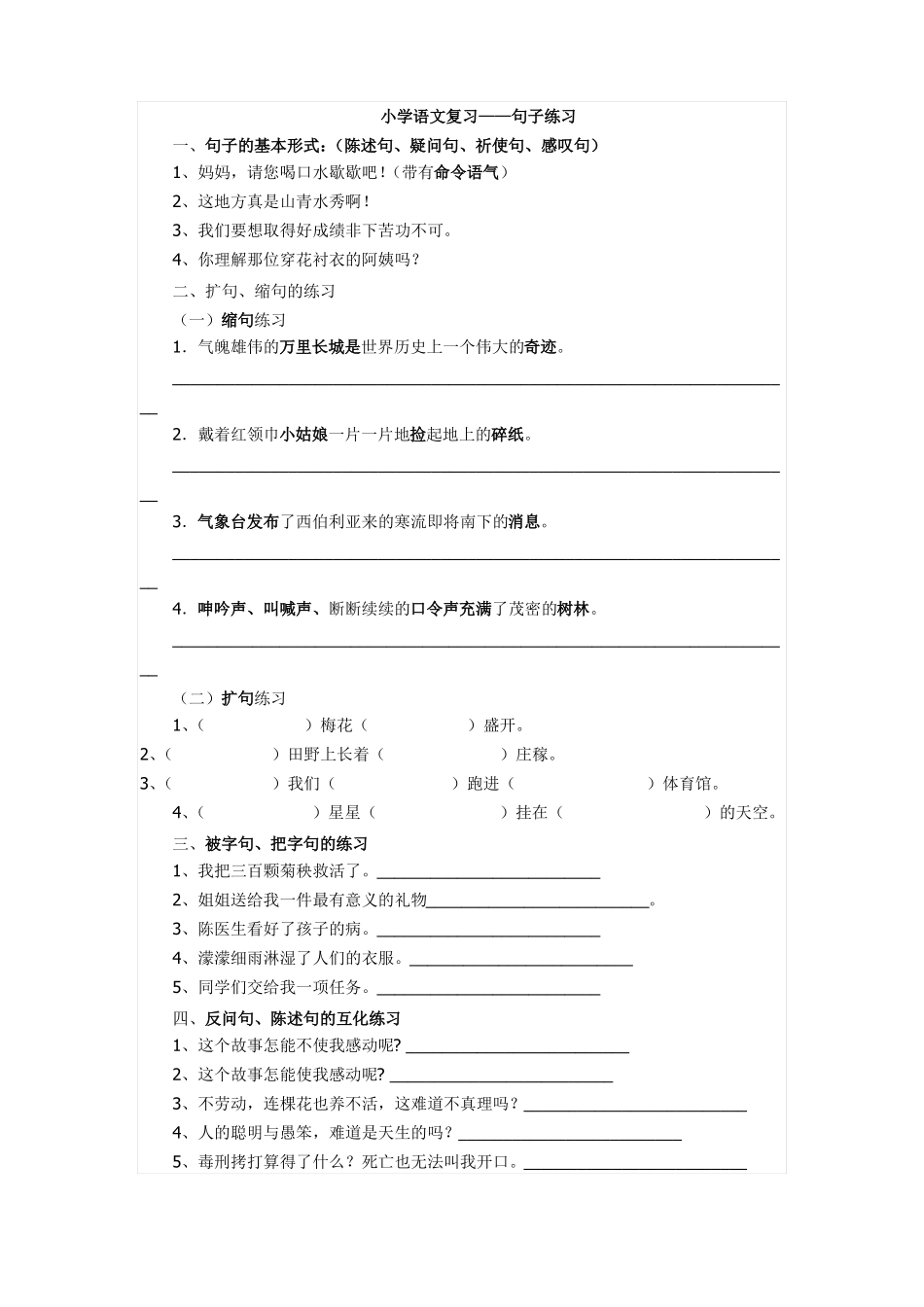 小学语文复习——句子练习

一、句子的基本形式:(陈述句、疑问句、祈使句、感叹句)

1、妈妈，请您喝口水歇歇吧!(带有命令语气)

2、这地方真是山青水秀啊!

3、我们要想取得好成绩非下苦功不可。

4、你理解那位穿花衬衣的阿姨吗?

二、扩句、缩句的练习

(一)缩句练习

1.气魄雄伟的万里长城是世界历史上一个伟大的奇迹。

____

2.戴着红领巾小姑娘一片一片地捡起地上的碎纸。

____

3.气象台发布了西伯利亚来的寒流即将南下的消息。

____

4.呻吟声、叫喊声、断断续续的口令声充满了茂密的树林。

____

(二)扩句练习

1、(　　)梅花(　　)盛开。

2、(　　)田野上长着(　　)庄稼。

3、(　　)我们(　　)跑进(　　)体育馆。

4、(　　)星星(　　)挂在(　　)的天空。

三、被字句、把字句的练习

1、我把三百颗菊秧救活了。____

2、姐姐送给我一件最有意义的礼物____。

3、陈医生看好了孩子的病。____

4、濛濛细雨淋湿了人们的衣服。____

5、同学们交给我一项任务。____

四、反问句、陈述句的互化练习

1、这个故事怎能不使我感动呢?____

2、这个故事怎能使我感动呢?____

3、不劳动，连棵花也养不活，这难道不真理吗?____

4、人的聪明与愚笨，难道是天生的吗?____

5、毒刑拷打算得了什么?死亡也无法叫我开口。____